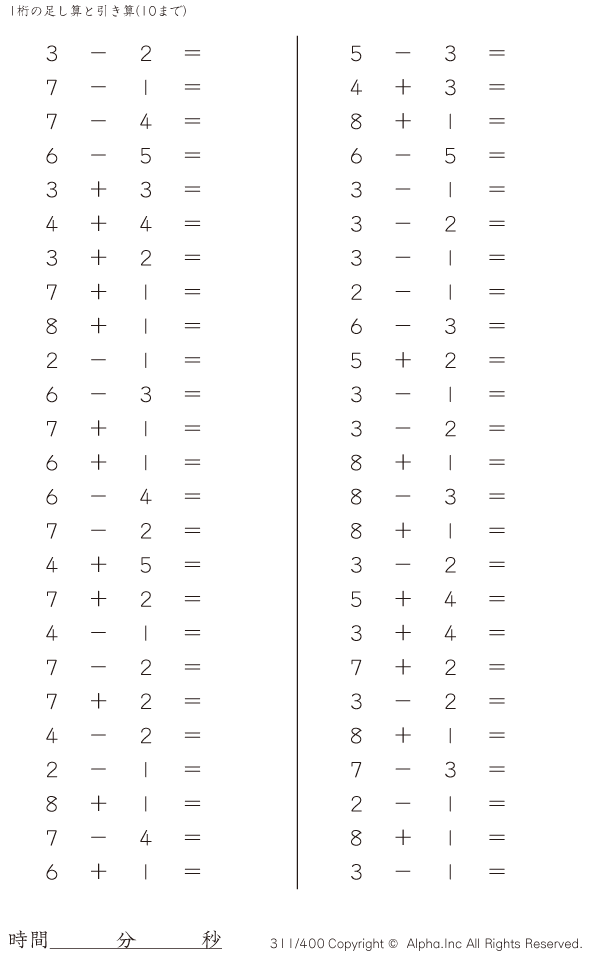 1桁の足し算と引き算(10まで)

$3 - 2 =$
$7 - 1 =$
$7 - 4 =$
$6 - 5 =$
$3 + 3 =$
$4 + 4 =$
$3 + 2 =$
$7 + 1 =$
$8 + 1 =$
$2 - 1 =$
$6 - 3 =$
$7 + 1 =$
$6 + 1 =$
$6 - 4 =$
$7 - 2 =$
$4 + 5 =$
$7 + 2 =$
$4 - 1 =$
$7 - 2 =$
$7 + 2 =$
$4 - 2 =$
$2 - 1 =$
$8 + 1 =$
$7 - 4 =$
$6 + 1 =$

$5 - 3 =$
$4 + 3 =$
$8 + 1 =$
$6 - 5 =$
$3 - 1 =$
$3 - 2 =$
$3 - 1 =$
$2 - 1 =$
$6 - 3 =$
$5 + 2 =$
$3 - 1 =$
$3 - 2 =$
$8 + 1 =$
$8 - 3 =$
$8 + 1 =$
$3 - 2 =$
$5 + 4 =$
$3 + 4 =$
$7 + 2 =$
$3 - 2 =$
$8 + 1 =$
$7 - 3 =$
$2 - 1 =$
$8 + 1 =$
$3 - 1 =$

時間____分____秒

311/400 Copyright © Alpha.Inc All Rights Reserved.